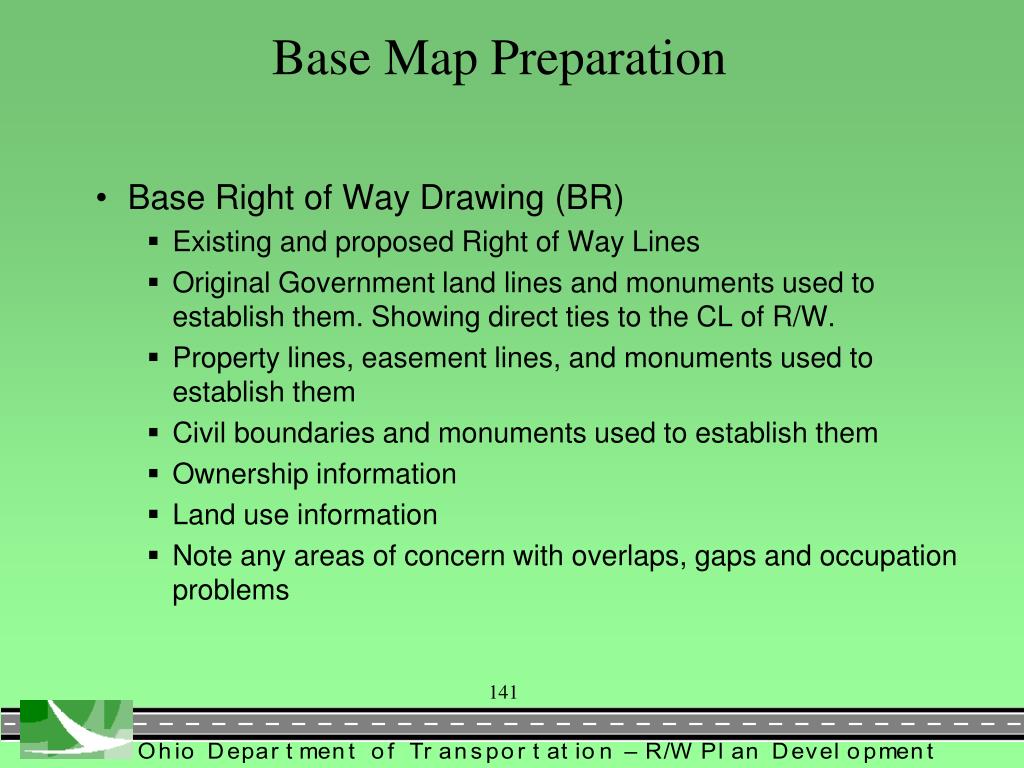 Base Map Preparation

• Base Right of Way Drawing (BR)
  ▪ Existing and proposed Right of Way Lines
  ▪ Original Government land lines and monuments used to establish them. Showing direct ties to the CL of R/W.
  ▪ Property lines, easement lines, and monuments used to establish them
  ▪ Civil boundaries and monuments used to establish them
  ▪ Ownership information
  ▪ Land use information
  ▪ Note any areas of concern with overlaps, gaps and occupation problems

141

Ohio Department of Transportation – R/W Plan Development